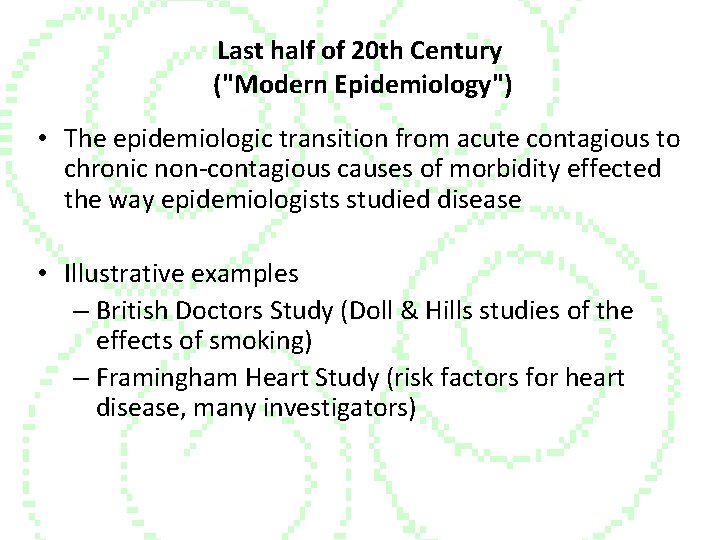 Last half of 20th Century
("Modern Epidemiology")

• The epidemiologic transition from acute contagious to chronic non-contagious causes of morbidity effected the way epidemiologists studied disease

• Illustrative examples
– British Doctors Study (Doll & Hills studies of the effects of smoking)
– Framingham Heart Study (risk factors for heart disease, many investigators)